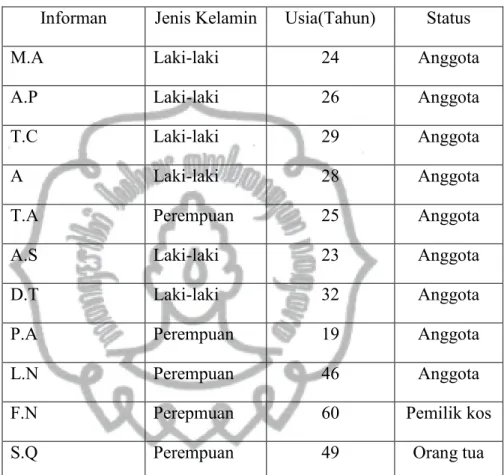 | Informan | Jenis Kelamin | Usia(Tahun) | Status |
|---|---|---|---|
| M.A | Laki-laki | 24 | Anggota |
| A.P | Laki-laki | 26 | Anggota |
| T.C | Laki-laki | 29 | Anggota |
| A | Laki-laki | 28 | Anggota |
| T.A | Perempuan | 25 | Anggota |
| A.S | Laki-laki | 23 | Anggota |
| D.T | Laki-laki | 32 | Anggota |
| P.A | Perempuan | 19 | Anggota |
| L.N | Perempuan | 46 | Anggota |
| F.N | Perepmuan | 60 | Pemilik kos |
| S.Q | Perempuan | 49 | Orang tua |